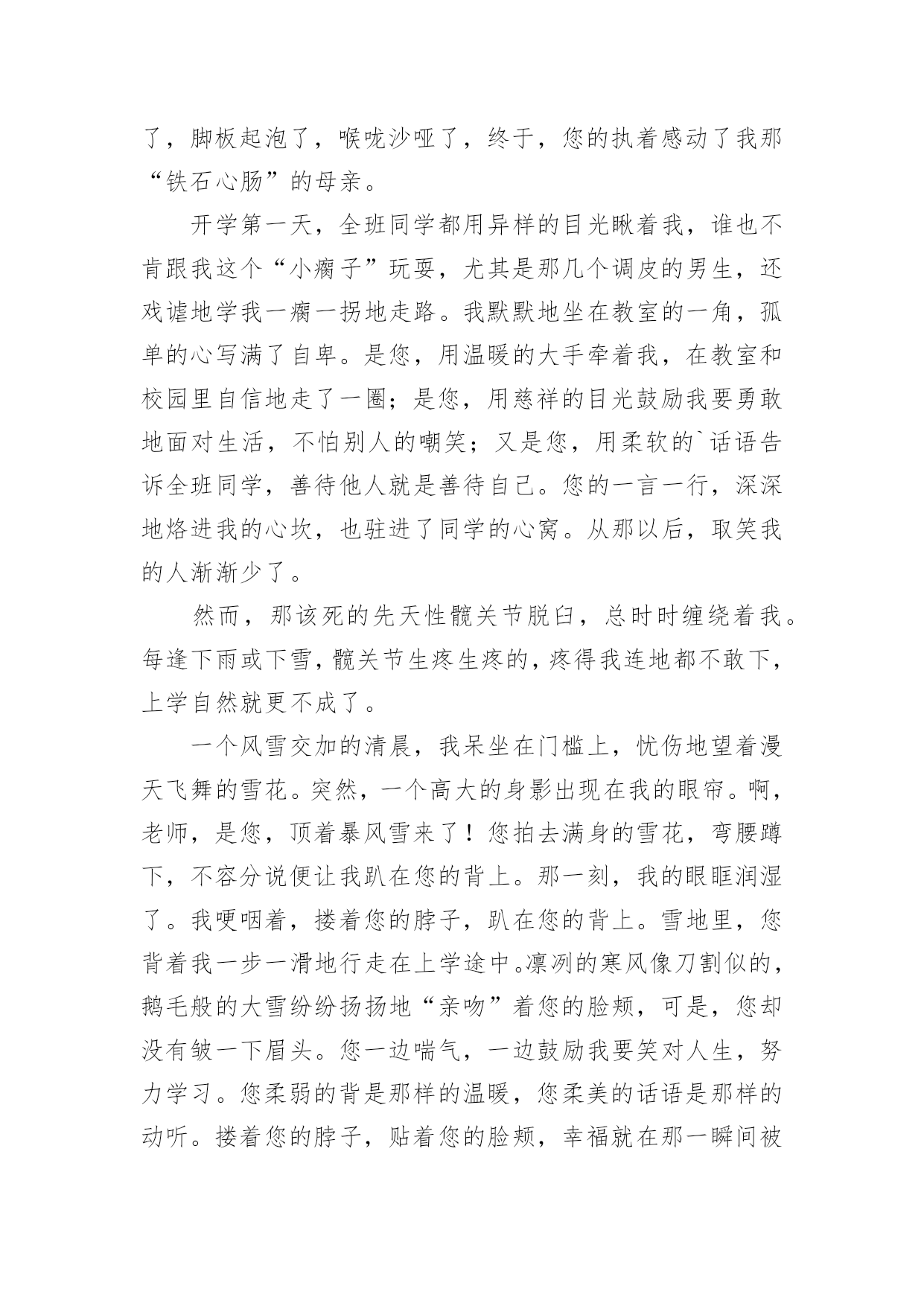 了，脚板起泡了，喉咙沙哑了，终于，您的执着感动了我那“铁石心肠”的母亲。

开学第一天，全班同学都用异样的目光瞅着我，谁也不肯跟我这个“小瘸子”玩耍，尤其是那几个调皮的男生，还戏谑地学我一瘸一拐地走路。我默默地坐在教室的一角，孤单的心写满了自卑。是您，用温暖的大手牵着我，在教室和校园里自信地走了一圈；是您，用慈祥的目光鼓励我要勇敢地面对生活，不怕别人的嘲笑；又是您，用柔软的`话语告诉全班同学，善待他人就是善待自己。您的一言一行，深深地烙进我的心坎，也驻进了同学的心窝。从那以后，取笑我的人渐渐少了。

然而，那该死的先天性髋关节脱臼，总时时缠绕着我。每逢下雨或下雪，髋关节生疼生疼的，疼得我连地都不敢下，上学自然就更不成了。

一个风雪交加的清晨，我呆坐在门槛上，忧伤地望着漫天飞舞的雪花。突然，一个高大的身影出现在我的眼帘。啊，老师，是您，顶着暴风雪来了！您拍去满身的雪花，弯腰蹲下，不容分说便让我趴在您的背上。那一刻，我的眼眶润湿了。我哽咽着，搂着您的脖子，趴在您的背上。雪地里，您背着我一步一滑地行走在上学途中。凛冽的寒风像刀割似的，鹅毛般的大雪纷纷扬扬地“亲吻”着您的脸颊，可是，您却没有皱一下眉头。您一边喘气，一边鼓励我要笑对人生，努力学习。您柔弱的背是那样的温暖，您柔美的话语是那样的动听。搂着您的脖子，贴着您的脸颊，幸福就在那一瞬间被